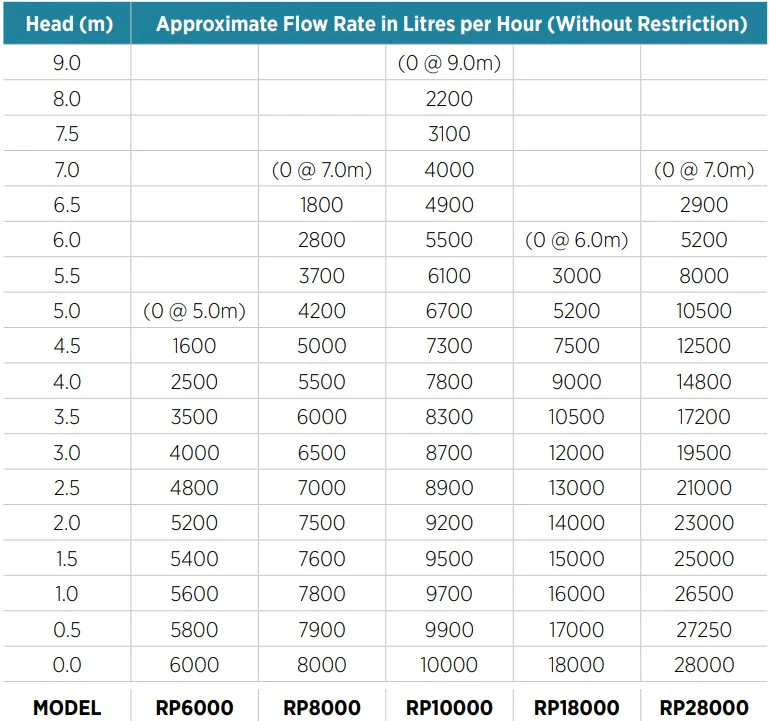 | Head (m) | Approximate Flow Rate in Litres per Hour (Without Restriction) | | | | |
|---|---|---|---|---|---|
| 9.0 | | | (0 @ 9.0m) | | |
| 8.0 | | | 2200 | | |
| 7.5 | | | 3100 | | |
| 7.0 | | (0 @ 7.0m) | 4000 | | (0 @ 7.0m) |
| 6.5 | | 1800 | 4900 | | 2900 |
| 6.0 | | 2800 | 5500 | (0 @ 6.0m) | 5200 |
| 5.5 | | 3700 | 6100 | 3000 | 8000 |
| 5.0 | (0 @ 5.0m) | 4200 | 6700 | 5200 | 10500 |
| 4.5 | 1600 | 5000 | 7300 | 7500 | 12500 |
| 4.0 | 2500 | 5500 | 7800 | 9000 | 14800 |
| 3.5 | 3500 | 6000 | 8300 | 10500 | 17200 |
| 3.0 | 4000 | 6500 | 8700 | 12000 | 19500 |
| 2.5 | 4800 | 7000 | 8900 | 13000 | 21000 |
| 2.0 | 5200 | 7500 | 9200 | 14000 | 23000 |
| 1.5 | 5400 | 7600 | 9500 | 15000 | 25000 |
| 1.0 | 5600 | 7800 | 9700 | 16000 | 26500 |
| 0.5 | 5800 | 7900 | 9900 | 17000 | 27250 |
| 0.0 | 6000 | 8000 | 10000 | 18000 | 28000 |
| MODEL | RP6000 | RP8000 | RP10000 | RP18000 | RP28000 |